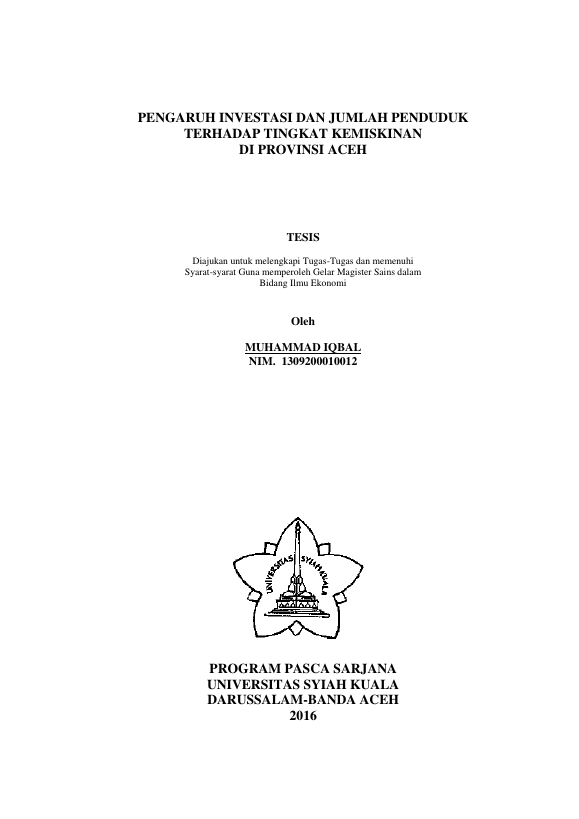 PENGARUH INVESTASI DAN JUMLAH PENDUDUK TERHADAP TINGKAT KEMISKINAN DI PROVINSI ACEH

TESIS

Diajukan untuk melengkapi Tugas-Tugas dan memenuhi Syarat-syarat Guna memperoleh Gelar Magister Sains dalam Bidang Ilmu Ekonomi

Oleh

MUHAMMAD IQBAL
NIM. 1309200010012

UNIVERSITAS SYIAH KUALA

PROGRAM PASCA SARJANA
UNIVERSITAS SYIAH KUALA
DARUSSALAM-BANDA ACEH
2016